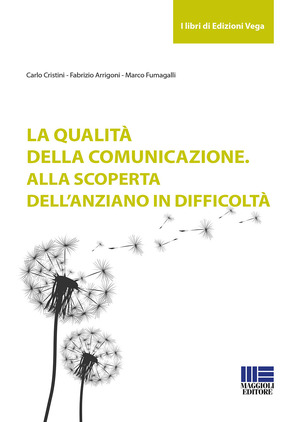 I libri di Edizioni Vega

Carlo Cristini - Fabrizio Arrigoni - Marco Fumagalli

LA QUALITÀ
DELLA COMUNICAZIONE.
ALLA SCOPERTA
DELL'ANZIANO IN DIFFICOLTÀ

MAGGIOLI
EDITORE